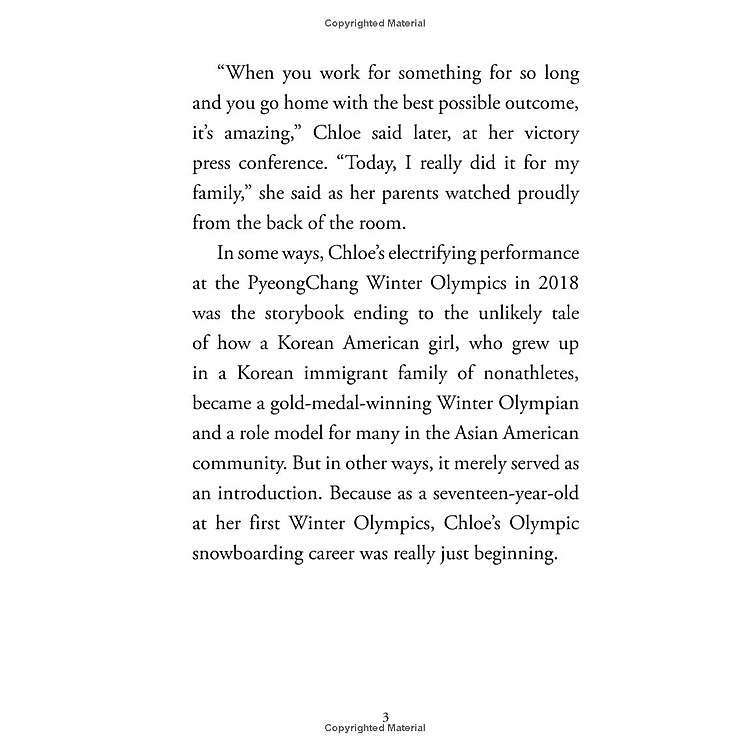 Copyrighted Material

“When you work for something for so long and you go home with the best possible outcome, it’s amazing,” Chloe said later, at her victory press conference. “Today, I really did it for my family,” she said as her parents watched proudly from the back of the room.

In some ways, Chloe’s electrifying performance at the PyeongChang Winter Olympics in 2018 was the storybook ending to the unlikely tale of how a Korean American girl, who grew up in a Korean immigrant family of nonathletes, became a gold-medal-winning Winter Olympian and a role model for many in the Asian American community. But in other ways, it merely served as an introduction. Because as a seventeen-year-old at her first Winter Olympics, Chloe’s Olympic snowboarding career was really just beginning.

3

Copyrighted Material